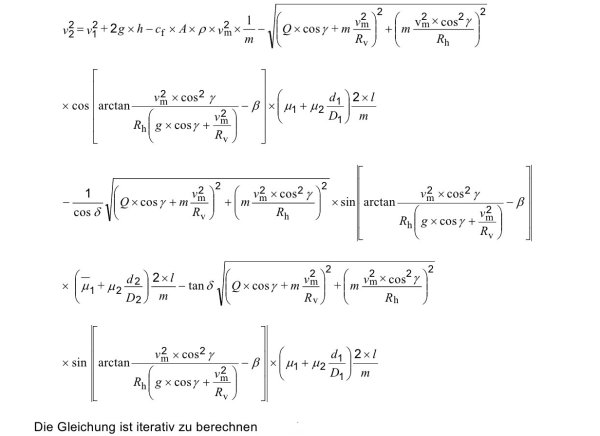 $v_2^2 = v_1^2 + 2g \times h - c_f \times A \times \rho \times v_m^2 \times \frac{1}{m} - \sqrt{\left(Q \times \cos\gamma + m\frac{v_m^2}{R_v}\right)^2 + \left(m\frac{v_m^2 \times \cos^2\gamma}{R_h}\right)^2}$

$\times \cos\left[\arctan\frac{v_m^2 \times \cos^2\gamma}{R_h\left(g \times \cos\gamma + \frac{v_m^2}{R_v}\right)} - \beta\right] \times \left(\mu_1 + \mu_2\frac{d_1}{D_1}\right)\frac{2 \times l}{m}$

$-\frac{1}{\cos\delta}\sqrt{\left(Q \times \cos\gamma + m\frac{v_m^2}{R_v}\right)^2 + \left(m\frac{v_m^2 \times \cos^2\gamma}{R_h}\right)^2} \times \sin\left[\arctan\frac{v_m^2 \times \cos^2\gamma}{R_h\left(g \times \cos\gamma + \frac{v_m^2}{R_v}\right)} - \beta\right]$

$\times \left(\bar{\mu}_1 + \mu_2\frac{d_2}{D_2}\right)\frac{2 \times l}{m} - \tan\delta\sqrt{\left(Q \times \cos\gamma + m\frac{v_m^2}{R_v}\right)^2 + \left(m\frac{v_m^2 \times \cos^2\gamma}{R_h}\right)^2}$

$\times \sin\left[\arctan\frac{v_m^2 \times \cos^2\gamma}{R_h\left(g \times \cos\gamma + \frac{v_m^2}{R_v}\right)} - \beta\right] \times \left(\mu_1 + \mu_2\frac{d_1}{D_1}\right)\frac{2 \times l}{m}$

Die Gleichung ist iterativ zu berechnen